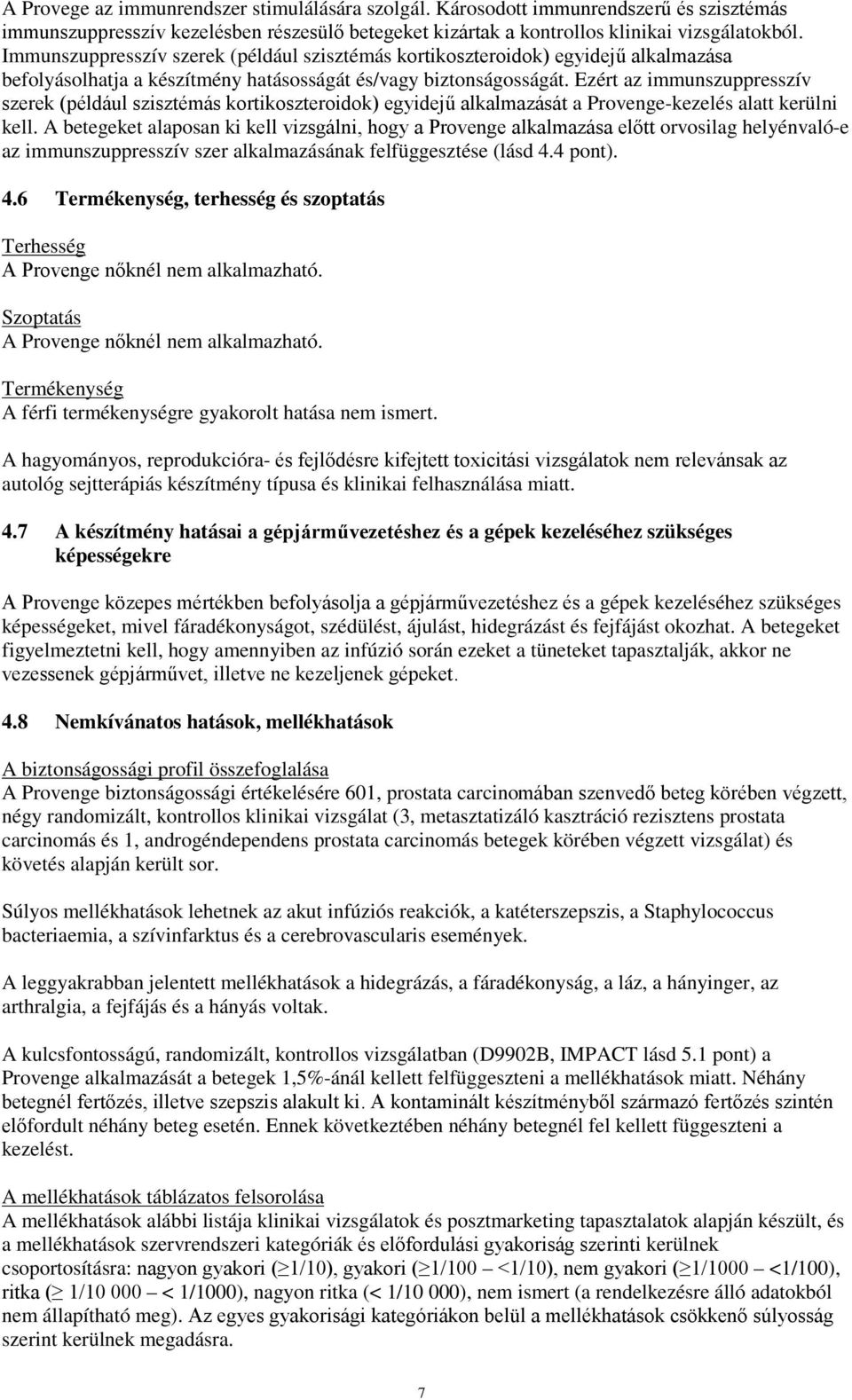 A Provege az immunrendszer stimulálására szolgál. Károsodott immunrendszerű és szisztémás immunszuppresszív kezelésben részesülő betegeket kizártak a kontrollos klinikai vizsgálatokból. Immunszuppresszív szerek (például szisztémás kortikoszteroidok) egyidejű alkalmazása befolyásolhatja a készítmény hatásosságát és/vagy biztonságosságát. Ezért az immunszuppresszív szerek (például szisztémás kortikoszteroidok) egyidejű alkalmazását a Provenge-kezelés alatt kerülni kell. A betegeket alaposan ki kell vizsgálni, hogy a Provenge alkalmazása előtt orvosilag helyénvaló-e az immunszuppresszív szer alkalmazásának felfüggesztése (lásd 4.4 pont).

4.6 Termékenység, terhesség és szoptatás

Terhesség
A Provenge nőknél nem alkalmazható.

Szoptatás
A Provenge nőknél nem alkalmazható.

Termékenység
A férfi termékenységre gyakorolt hatása nem ismert.

A hagyományos, reprodukcióra- és fejlődésre kifejtett toxicitási vizsgálatok nem relevánsak az autológ sejtterápiás készítmény típusa és klinikai felhasználása miatt.

4.7 A készítmény hatásai a gépjárművezetéshez és a gépek kezeléséhez szükséges képességekre

A Provenge közepes mértékben befolyásolja a gépjárművezetéshez és a gépek kezeléséhez szükséges képességeket, mivel fáradékonyságot, szédülést, ájulást, hidegrázást és fejfájást okozhat. A betegeket figyelmeztetni kell, hogy amennyiben az infúzió során ezeket a tüneteket tapasztalják, akkor ne vezessenek gépjárművet, illetve ne kezeljenek gépeket.

4.8 Nemkívánatos hatások, mellékhatások

A biztonságossági profil összefoglalása
A Provenge biztonságossági értékelésére 601, prostata carcinomában szenvedő beteg körében végzett, négy randomizált, kontrollos klinikai vizsgálat (3, metasztatizáló kasztráció rezisztens prostata carcinomás és 1, androgéndependens prostata carcinomás betegek körében végzett vizsgálat) és követés alapján került sor.

Súlyos mellékhatások lehetnek az akut infúziós reakciók, a katéterszepszis, a Staphylococcus bacteriaemia, a szívinfarktus és a cerebrovascularis események.

A leggyakrabban jelentett mellékhatások a hidegrázás, a fáradékonyság, a láz, a hányinger, az arthralgia, a fejfájás és a hányás voltak.

A kulcsfontosságú, randomizált, kontrollos vizsgálatban (D9902B, IMPACT lásd 5.1 pont) a Provenge alkalmazását a betegek 1,5%-ánál kellett felfüggeszteni a mellékhatások miatt. Néhány betegnél fertőzés, illetve szepszis alakult ki. A kontaminált készítményből származó fertőzés szintén előfordult néhány beteg esetén. Ennek következtében néhány betegnél fel kellett függeszteni a kezelést.

A mellékhatások táblázatos felsorolása
A mellékhatások alábbi listája klinikai vizsgálatok és posztmarketing tapasztalatok alapján készült, és a mellékhatások szervrendszeri kategóriák és előfordulási gyakoriság szerinti kerülnek csoportosításra: nagyon gyakori ($\geq$1/10), gyakori ($\geq$1/100 – <1/10), nem gyakori ($\geq$1/1000 – <1/100), ritka ($\geq$ 1/10 000 – < 1/1000), nagyon ritka (< 1/10 000), nem ismert (a rendelkezésre álló adatokból nem állapítható meg). Az egyes gyakorisági kategóriákon belül a mellékhatások csökkenő súlyosság szerint kerülnek megadásra.

7